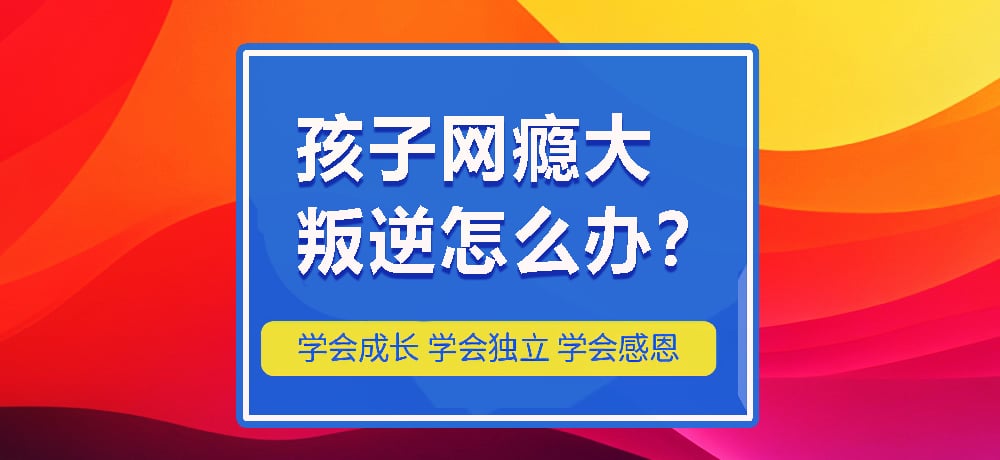 孩子网瘾大
叛逆怎么办？

学会成长 学会独立 学会感恩